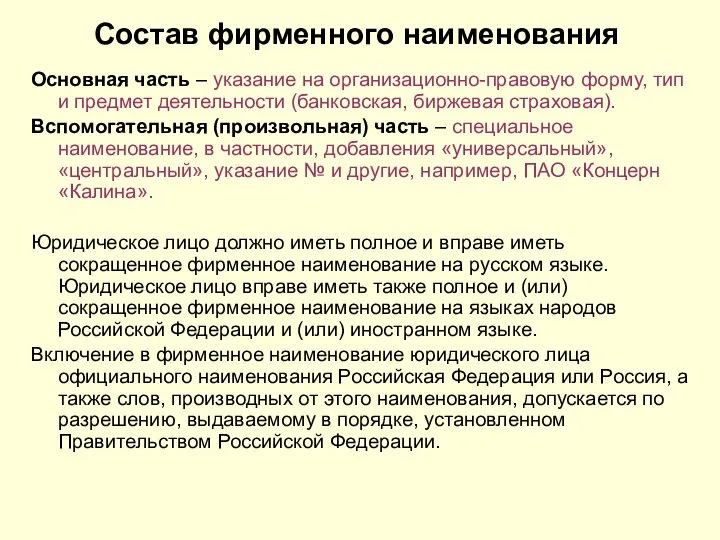 Состав фирменного наименования

Основная часть – указание на организационно-правовую форму, тип и предмет деятельности (банковская, биржевая страховая).

Вспомогательная (произвольная) часть – специальное наименование, в частности, добавления «универсальный», «центральный», указание № и другие, например, ПАО «Концерн «Калина».

Юридическое лицо должно иметь полное и вправе иметь сокращенное фирменное наименование на русском языке. Юридическое лицо вправе иметь также полное и (или) сокращенное фирменное наименование на языках народов Российской Федерации и (или) иностранном языке.

Включение в фирменное наименование юридического лица официального наименования Российская Федерация или Россия, а также слов, производных от этого наименования, допускается по разрешению, выдаваемому в порядке, установленном Правительством Российской Федерации.